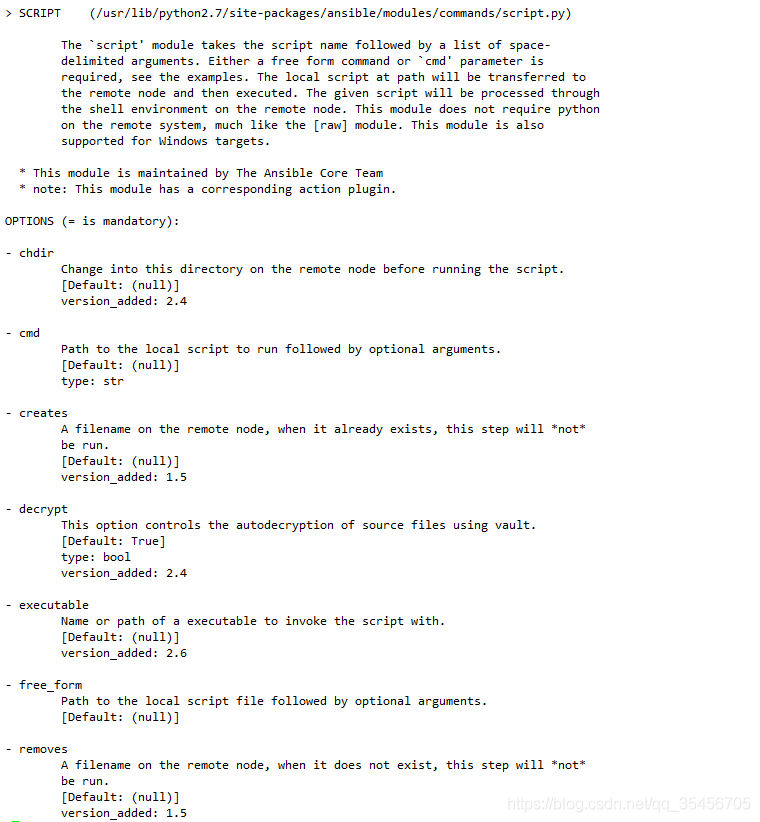 > SCRIPT    (/usr/lib/python2.7/site-packages/ansible/modules/commands/script.py)

The `script' module takes the script name followed by a list of space-delimited arguments. Either a free form command or `cmd' parameter is required, see the examples. The local script at path will be transferred to the remote node and then executed. The given script will be processed through the shell environment on the remote node. This module does not require python on the remote system, much like the [raw] module. This module is also supported for Windows targets.

* This module is maintained by The Ansible Core Team
* note: This module has a corresponding action plugin.

OPTIONS (= is mandatory):

- chdir
Change into this directory on the remote node before running the script.
[Default: (null)]
version_added: 2.4

- cmd
Path to the local script to run followed by optional arguments.
[Default: (null)]
type: str

- creates
A filename on the remote node, when it already exists, this step will *not* be run.
[Default: (null)]
version_added: 1.5

- decrypt
This option controls the autodecryption of source files using vault.
[Default: True]
type: bool
version_added: 2.4

- executable
Name or path of a executable to invoke the script with.
[Default: (null)]
version_added: 2.6

- free_form
Path to the local script file followed by optional arguments.
[Default: (null)]

- removes
A filename on the remote node, when it does not exist, this step will *not* be run.
[Default: (null)]
version_added: 1.5

https://blog.csdn.net/qq_35456705